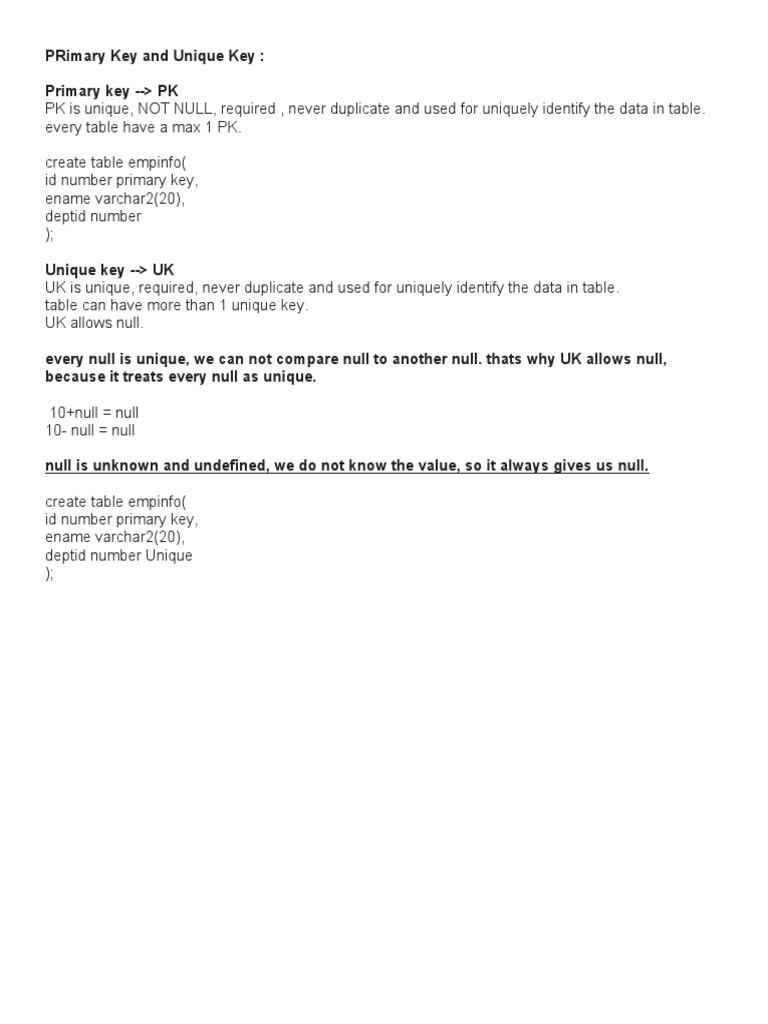 PRimary Key and Unique Key :

Primary key --> PK
PK is unique, NOT NULL, required , never duplicate and used for uniquely identify the data in table.
every table have a max 1 PK.

create table empinfo(
id number primary key,
ename varchar2(20),
deptid number
);

Unique key --> UK
UK is unique, required, never duplicate and used for uniquely identify the data in table.
table can have more than 1 unique key.
UK allows null.

every null is unique, we can not compare null to another null. thats why UK allows null, because it treats every null as unique.

10+null = null
10- null = null

null is unknown and undefined, we do not know the value, so it always gives us null.

create table empinfo(
id number primary key,
ename varchar2(20),
deptid number Unique
);